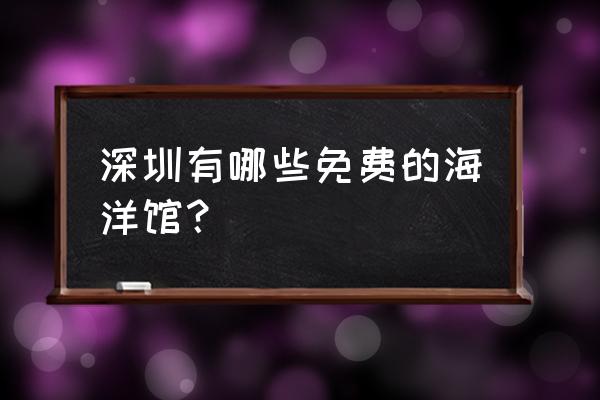 深圳有哪些免费的海洋馆？